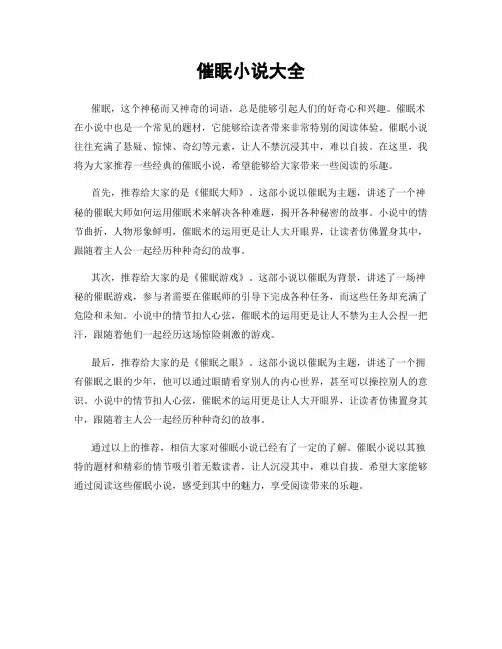 催眠小说大全

催眠，这个神秘而又神奇的词语，总是能够引起人们的好奇心和兴趣。催眠术在小说中也是一个常见的题材，它能够给读者带来非常特别的阅读体验。催眠小说往往充满了悬疑、惊悚、奇幻等元素，让人不禁沉浸其中，难以自拔。在这里，我将为大家推荐一些经典的催眠小说，希望能够给大家带来一些阅读的乐趣。

首先，推荐给大家的是《催眠大师》。这部小说以催眠为主题，讲述了一个神秘的催眠大师如何运用催眠术来解决各种难题，揭开各种秘密的故事。小说中的情节曲折，人物形象鲜明，催眠术的运用更是让人大开眼界，让读者仿佛置身其中，跟随着主人公一起经历种种奇幻的故事。

其次，推荐给大家的是《催眠游戏》。这部小说以催眠为背景，讲述了一场神秘的催眠游戏，参与者需要在催眠师的引导下完成各种任务，而这些任务却充满了危险和未知。小说中的情节扣人心弦，催眠术的运用更是让人不禁为主人公捏一把汗，跟随着他们一起经历这场惊险刺激的游戏。

最后，推荐给大家的是《催眠之眼》。这部小说以催眠为主题，讲述了一个拥有催眠之眼的少年，他可以通过眼睛看穿别人的内心世界，甚至可以操控别人的意识。小说中的情节扣人心弦，催眠术的运用更是让人大开眼界，让读者仿佛置身其中，跟随着主人公一起经历种种奇幻的故事。

通过以上的推荐，相信大家对催眠小说已经有了一定的了解。催眠小说以其独特的题材和精彩的情节吸引着无数读者，让人沉浸其中，难以自拔。希望大家能够通过阅读这些催眠小说，感受到其中的魅力，享受阅读带来的乐趣。